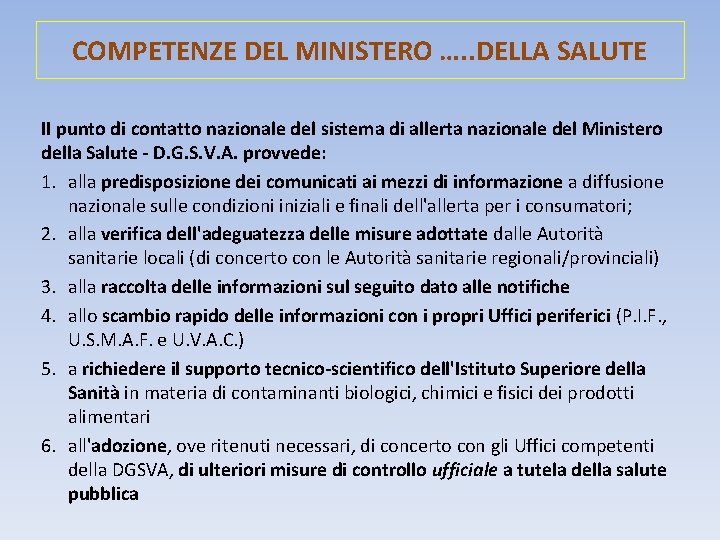 COMPETENZE DEL MINISTERO …..DELLA SALUTE

Il punto di contatto nazionale del sistema di allerta nazionale del Ministero della Salute - D.G.S.V.A. provvede:

1. alla predisposizione dei comunicati ai mezzi di informazione a diffusione nazionale sulle condizioni iniziali e finali dell'allerta per i consumatori;
2. alla verifica dell'adeguatezza delle misure adottate dalle Autorità sanitarie locali (di concerto con le Autorità sanitarie regionali/provinciali)
3. alla raccolta delle informazioni sul seguito dato alle notifiche
4. allo scambio rapido delle informazioni con i propri Uffici periferici (P.I.F., U.S.M.A.F. e U.V.A.C.)
5. a richiedere il supporto tecnico-scientifico dell'Istituto Superiore della Sanità in materia di contaminanti biologici, chimici e fisici dei prodotti alimentari
6. all'adozione, ove ritenuti necessari, di concerto con gli Uffici competenti della DGSVA, di ulteriori misure di controllo ufficiale a tutela della salute pubblica